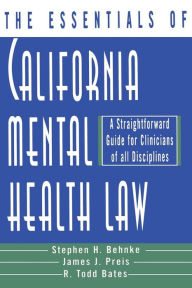 THE ESSENTIALS OF

CALIFORNIA MENTAL HEALTH LAW

A Straightforward Guide for Clinicians of all Disciplines

Stephen H. Behnke
James J. Preis
R. Todd Bates